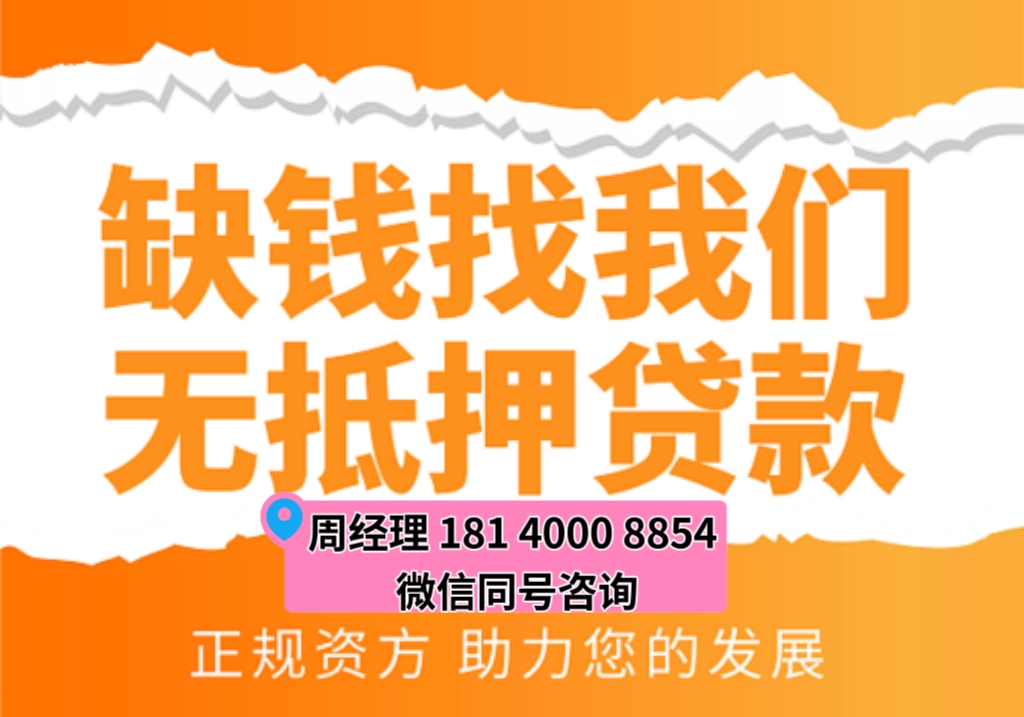 缺钱找我们
无抵押贷款

周经理 181 4000 8854
微信同号咨询

正规资方 助力您的发展